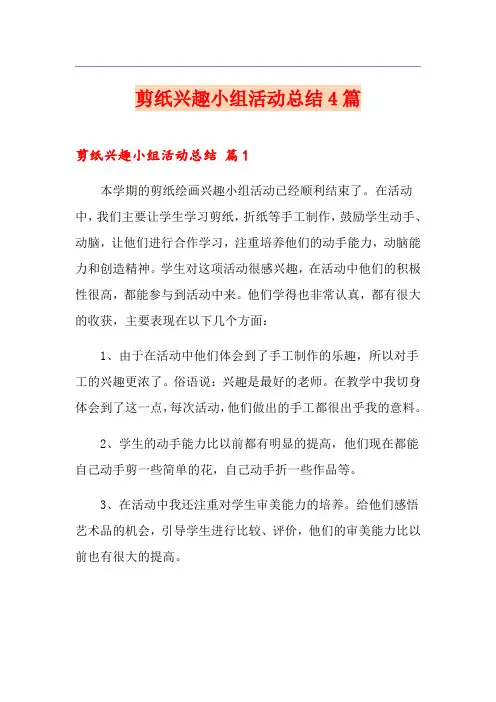 剪纸兴趣小组活动总结4篇

剪纸兴趣小组活动总结 篇1

本学期的剪纸绘画兴趣小组活动已经顺利结束了。在活动中，我们主要让学生学习剪纸，折纸等手工制作，鼓励学生动手、动脑，让他们进行合作学习，注重培养他们的动手能力，动脑能力和创造精神。学生对这项活动很感兴趣，在活动中他们的积极性很高，都能参与到活动中来。他们学得也非常认真，都有很大的收获，主要表现在以下几个方面：

1、由于在活动中他们体会到了手工制作的乐趣，所以对手工的兴趣更浓了。俗语说：兴趣是最好的老师。在教学中我切身体会到了这一点，每次活动，他们做出的手工都很出乎我的意料。

2、学生的动手能力比以前都有明显的提高，他们现在都能自己动手剪一些简单的花，自己动手折一些作品等。

3、在活动中我还注重对学生审美能力的培养。给他们感悟艺术品的机会，引导学生进行比较、评价，他们的审美能力比以前也有很大的提高。